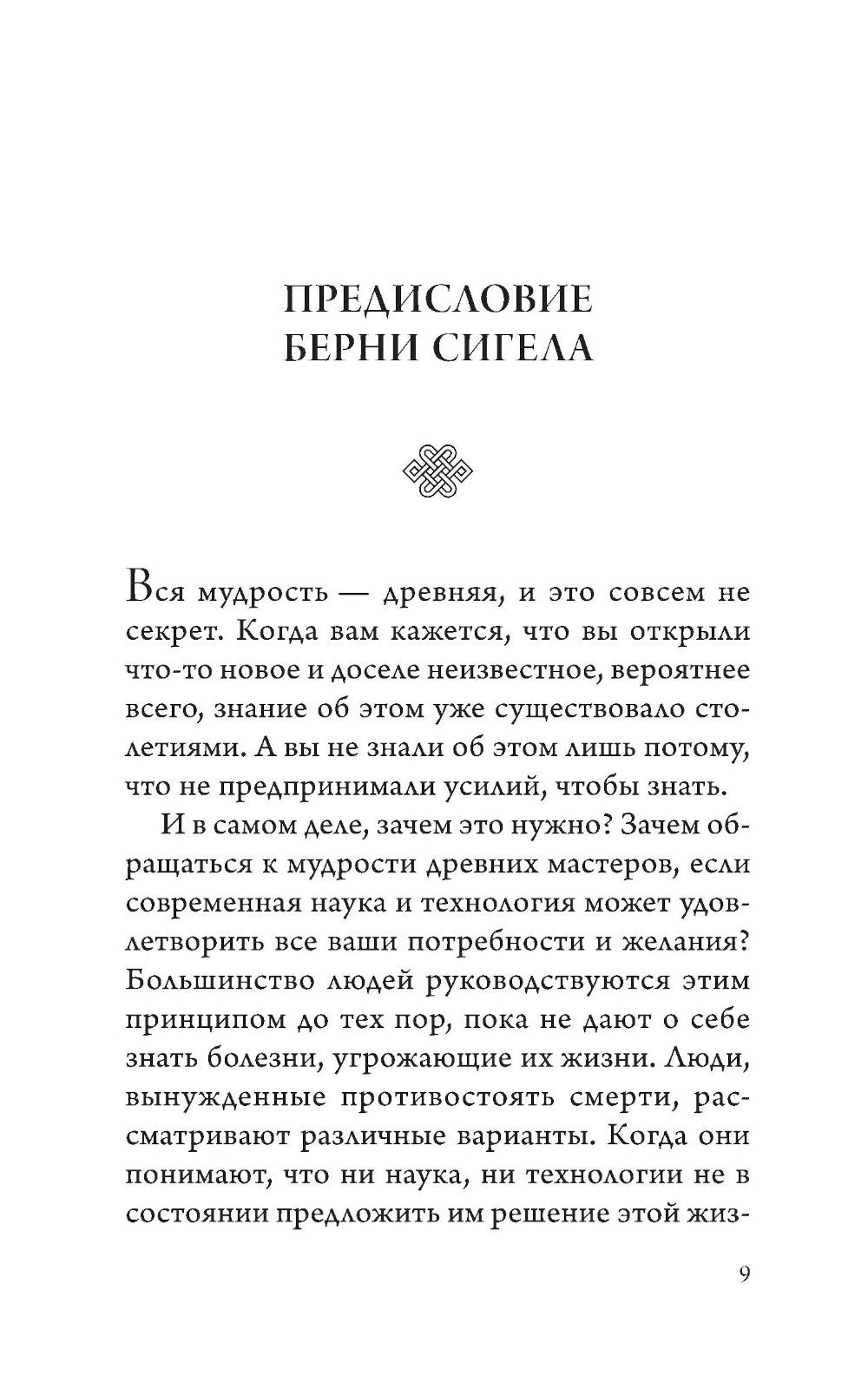 ПРЕДИСЛОВИЕ
БЕРНИ СИГЕЛА

Вся мудрость — древняя, и это совсем не секрет. Когда вам кажется, что вы открыли что-то новое и доселе неизвестное, вероятнее всего, знание об этом уже существовало столетиями. А вы не знали об этом лишь потому, что не предпринимали усилий, чтобы знать.

И в самом деле, зачем это нужно? Зачем обращаться к мудрости древних мастеров, если современная наука и технология может удовлетворить все ваши потребности и желания? Большинство людей руководствуются этим принципом до тех пор, пока не дают о себе знать болезни, угрожающие их жизни. Люди, вынужденные противостоять смерти, рассматривают различные варианты. Когда они понимают, что ни наука, ни технологии не в состоянии предложить им решение этой жиз-

9